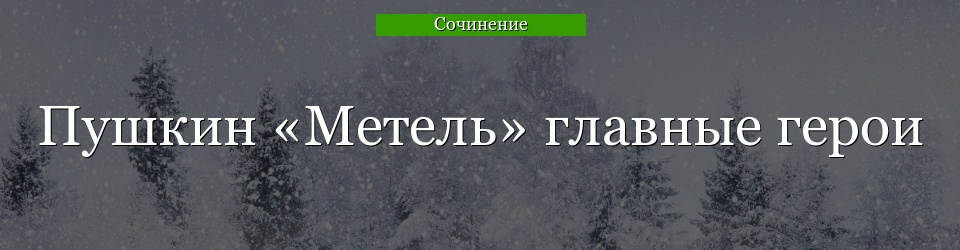 Сочинение

Пушкин «Метель» главные герои